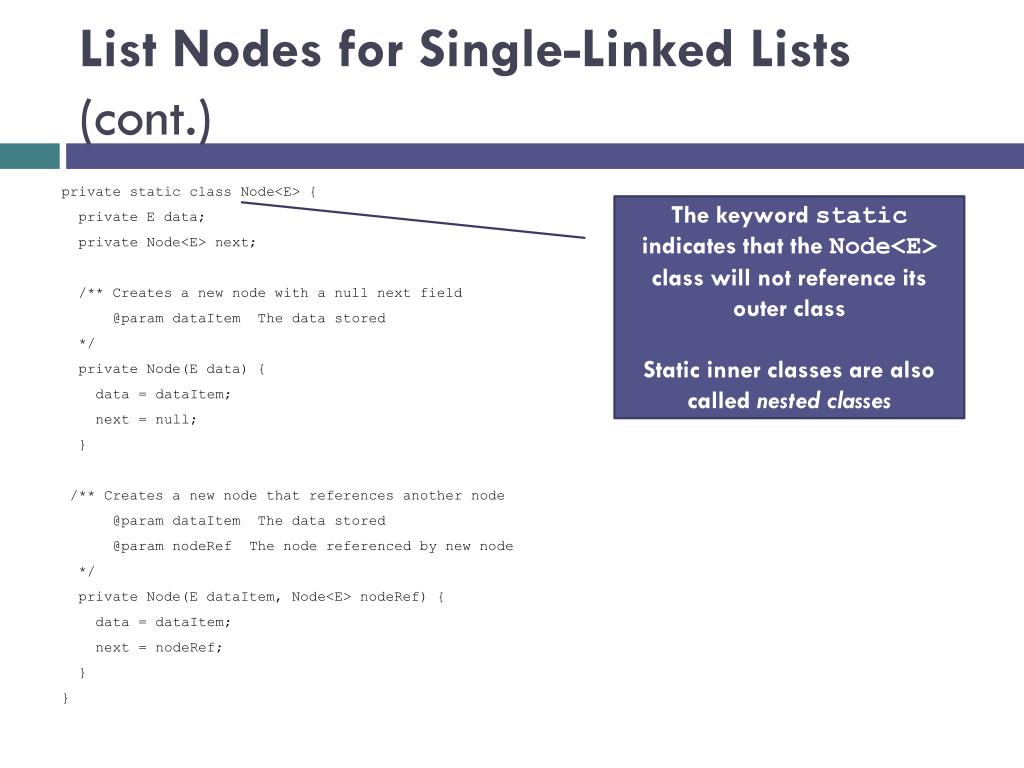 List Nodes for Single-Linked Lists (cont.)

private static class Node<E> {
  private E data;
  private Node<E> next;

  /** Creates a new node with a null next field
      @param dataItem  The data stored
  */
  private Node(E data) {
    data = dataItem;
    next = null;
  }

 /** Creates a new node that references another node
      @param dataItem  The data stored
      @param nodeRef  The node referenced by new node
  */
  private Node(E dataItem, Node<E> nodeRef) {
    data = dataItem;
    next = nodeRef;
  }
}

The keyword static indicates that the Node<E> class will not reference its outer class

Static inner classes are also called nested classes